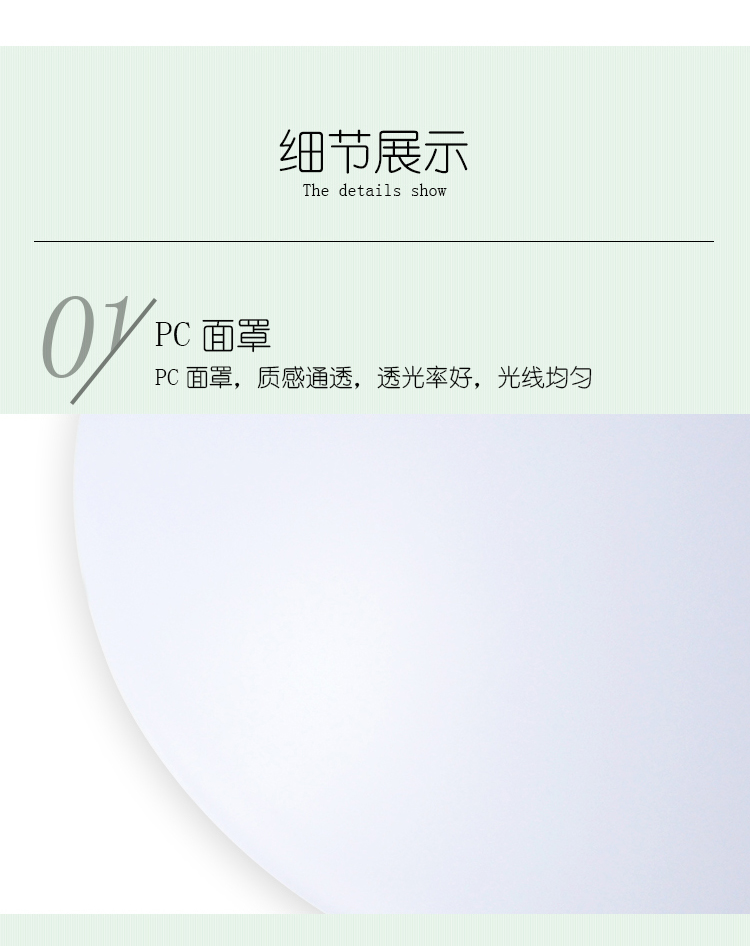 细节展示
The details show

01

PC 面罩

PC 面罩，质感通透，透光率好，光线均匀